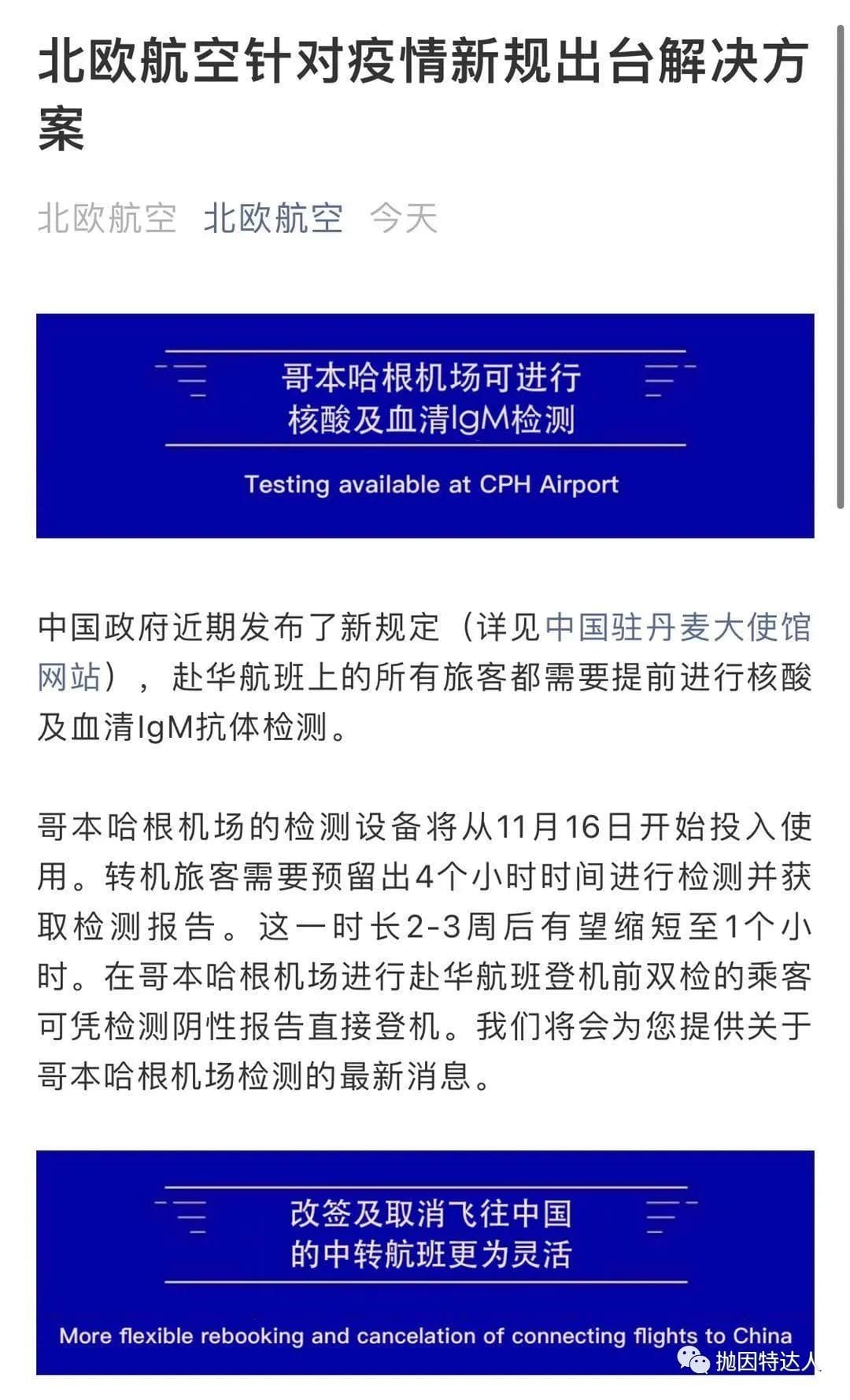 北欧航空针对疫情新规出台解决方案

北欧航空 北欧航空 今天

哥本哈根机场可进行
核酸及血清IgM检测

Testing available at CPH Airport

中国政府近期发布了新规定（详见中国驻丹麦大使馆网站），赴华航班上的所有旅客都需要提前进行核酸及血清IgM抗体检测。

哥本哈根机场的检测设备将从11月16日开始投入使用。转机旅客需要预留出4个小时时间进行检测并获取检测报告。这一时长2-3周后有望缩短至1个小时。在哥本哈根机场进行赴华航班登机前双检的乘客可凭检测阴性报告直接登机。我们将会为您提供关于哥本哈根机场检测的最新消息。

改签及取消飞往中国
的中转航班更为灵活

More flexible rebooking and cancelation of connecting flights to China

抛因特达人